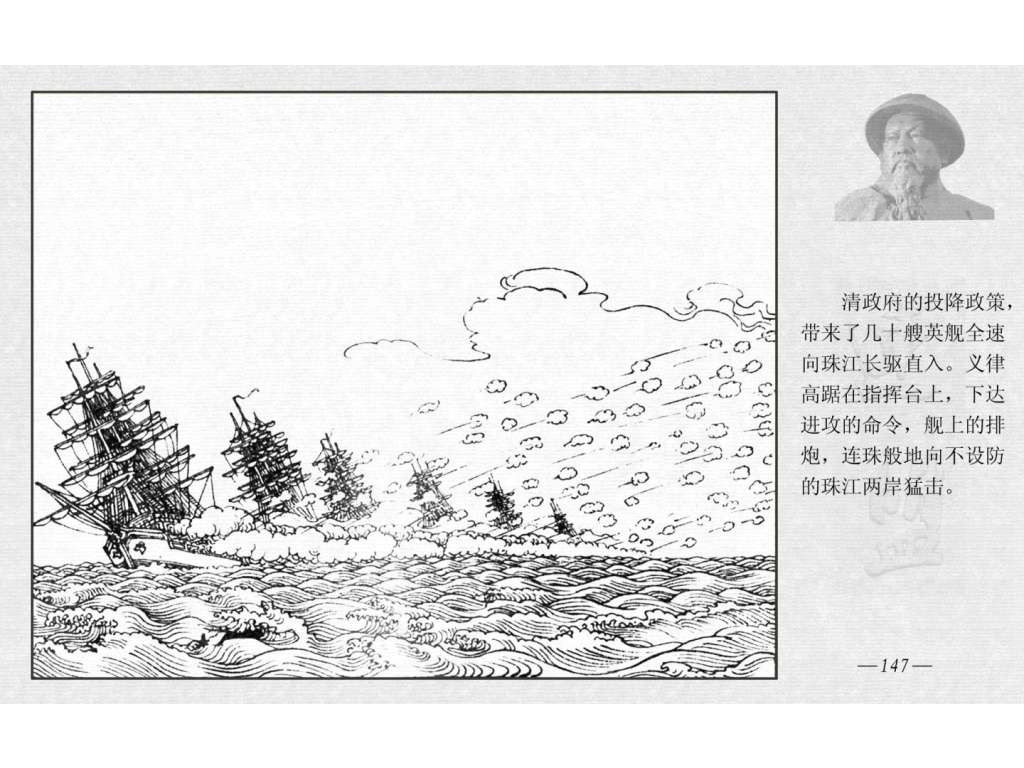 清政府的投降政策，带来了几十艘英舰全速向珠江长驱直入。义律高踞在指挥台上，下达进攻的命令，舰上的排炮，连珠般地向不设防的珠江两岸猛击。

—147—